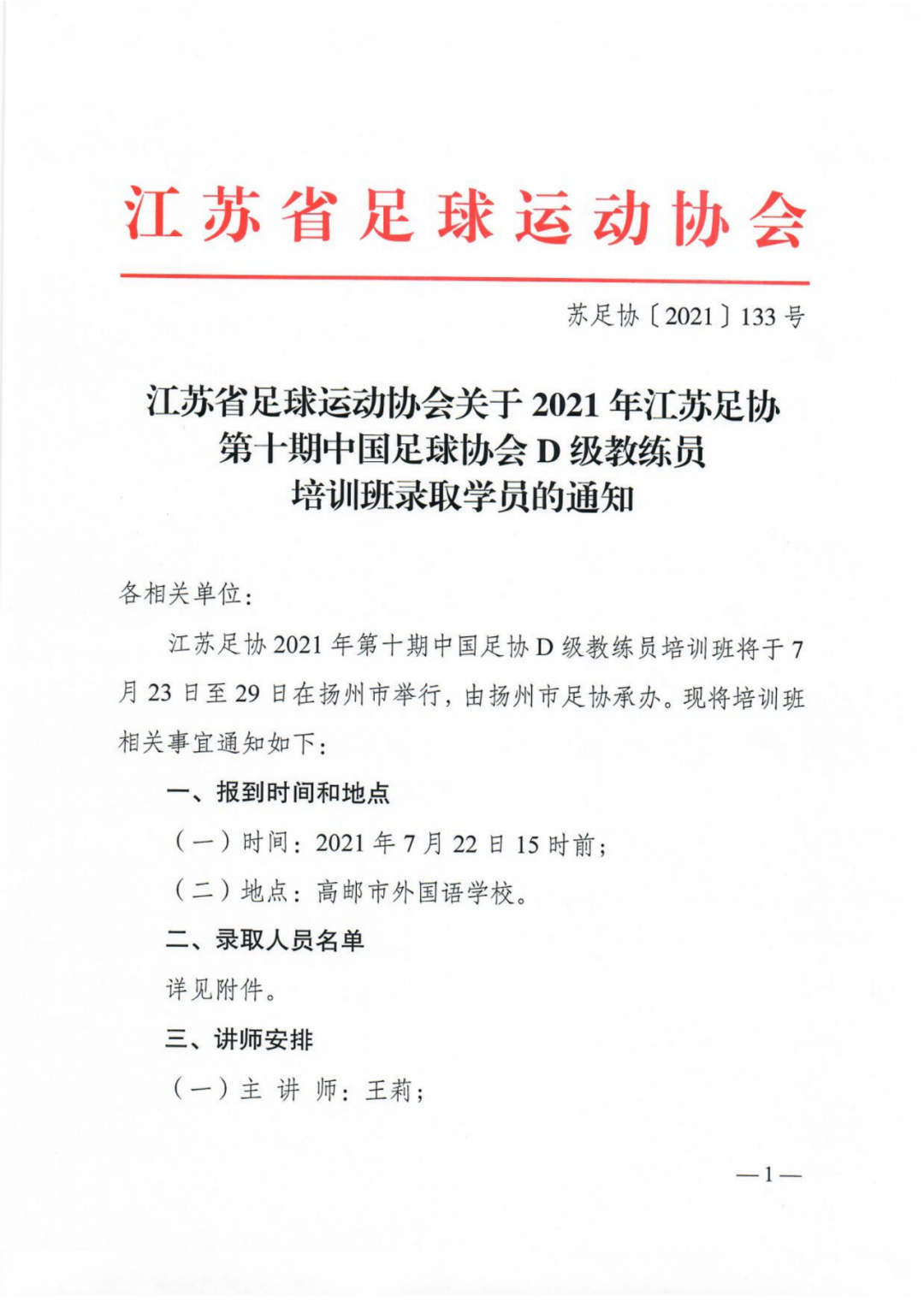 江苏省足球运动协会

苏足协〔2021〕133号

江苏省足球运动协会关于2021年江苏足协第十期中国足球协会D级教练员培训班录取学员的通知

各相关单位：

江苏足协2021年第十期中国足协D级教练员培训班将于7月23日至29日在扬州市举行，由扬州市足协承办。现将培训班相关事宜通知如下：

一、报到时间和地点

（一）时间：2021年7月22日15时前；

（二）地点：高邮市外国语学校。

二、录取人员名单

详见附件。

三、讲师安排

（一）主 讲 师：王莉；

—1—